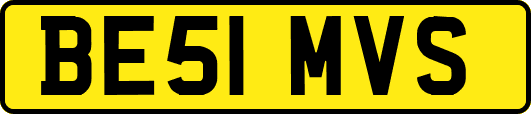 BE51 MVS